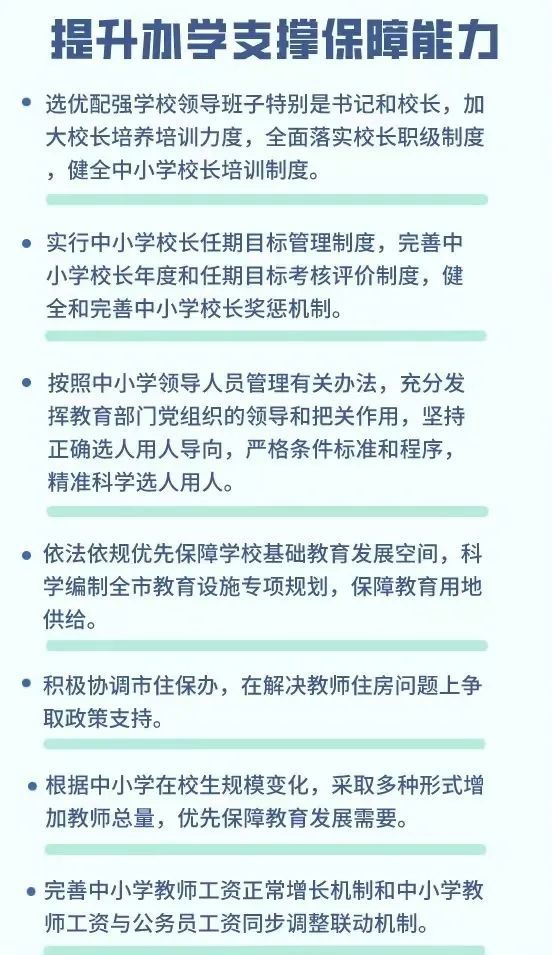 提升办学支撑保障能力

• 选优配强学校领导班子特别是书记和校长，加大校长培养培训力度，全面落实校长职级制度，健全中小学校长培训制度。

• 实行中小学校长任期目标管理制度，完善中小学校长年度和任期目标考核评价制度，健全和完善中小学校长奖惩机制。

• 按照中小学领导人员管理有关办法，充分发挥教育部门党组织的领导和把关作用，坚持正确选人用人导向，严格条件标准和程序，精准科学选人用人。

• 依法依规优先保障学校基础教育发展空间，科学编制全市教育设施专项规划，保障教育用地供给。

• 积极协调市住保办，在解决教师住房问题上争取政策支持。

• 根据中小学在校生规模变化，采取多种形式增加教师总量，优先保障教育发展需要。

• 完善中小学教师工资正常增长机制和中小学教师工资与公务员工资同步调整联动机制。